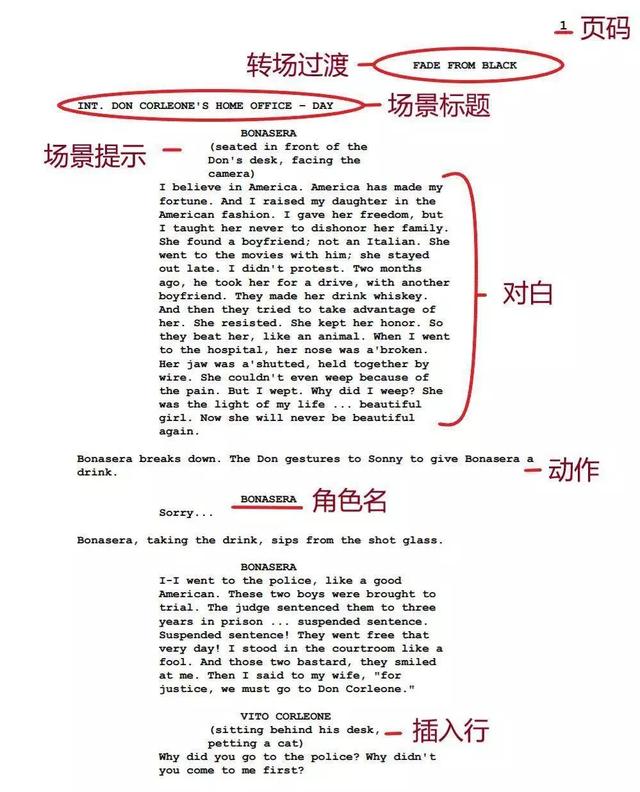 1 页码

转场过渡 FADE FROM BLACK

INT. DON CORLEONE'S HOME OFFICE - DAY 场景标题

BONASERA

场景提示 (seated in front of the Don's desk, facing the camera)

I believe in America. America has made my fortune. And I raised my daughter in the American fashion. I gave her freedom, but I taught her never to dishonor her family. She found a boyfriend; not an Italian. She went to the movies with him; she stayed out late. I didn't protest. Two months ago, he took her for a drive, with another boyfriend. They made her drink whiskey. And then they tried to take advantage of her. She resisted. She kept her honor. So they beat her, like an animal. When I went to the hospital, her nose was a'broken. Her jaw was a'shutted, held together by wire. She couldn't even weep because of the pain. But I wept. Why did I weep? She was the light of my life ... beautiful girl. Now she will never be beautiful again.

对白

Bonasera breaks down. The Don gestures to Sonny to give Bonasera a drink.

动作

BONASERA 角色名

Sorry...

Bonasera, taking the drink, sips from the shot glass.

BONASERA

I-I went to the police, like a good American. These two boys were brought to trial. The judge sentenced them to three years in prison ... suspended sentence. Suspended sentence! They went free that very day! I stood in the courtroom like a fool. And those two bastard, they smiled at me. Then I said to my wife, "for justice, we must go to Don Corleone."

VITO CORLEONE

(sitting behind his desk, petting a cat) 插入行

Why did you go to the police? Why didn't you come to me first?